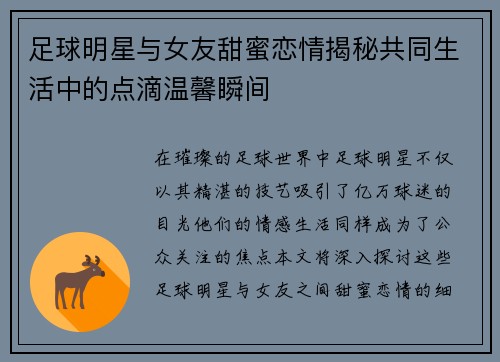 足球明星与女友甜蜜恋情揭秘共同生活中的点滴温馨瞬间

在璀璨的足球世界中足球明星不仅以其精湛的技艺吸引了亿万球迷的目光他们的情感生活同样成为了公众关注的焦点本文将深入探讨这些足球明星与女友之间甜蜜恋情的细